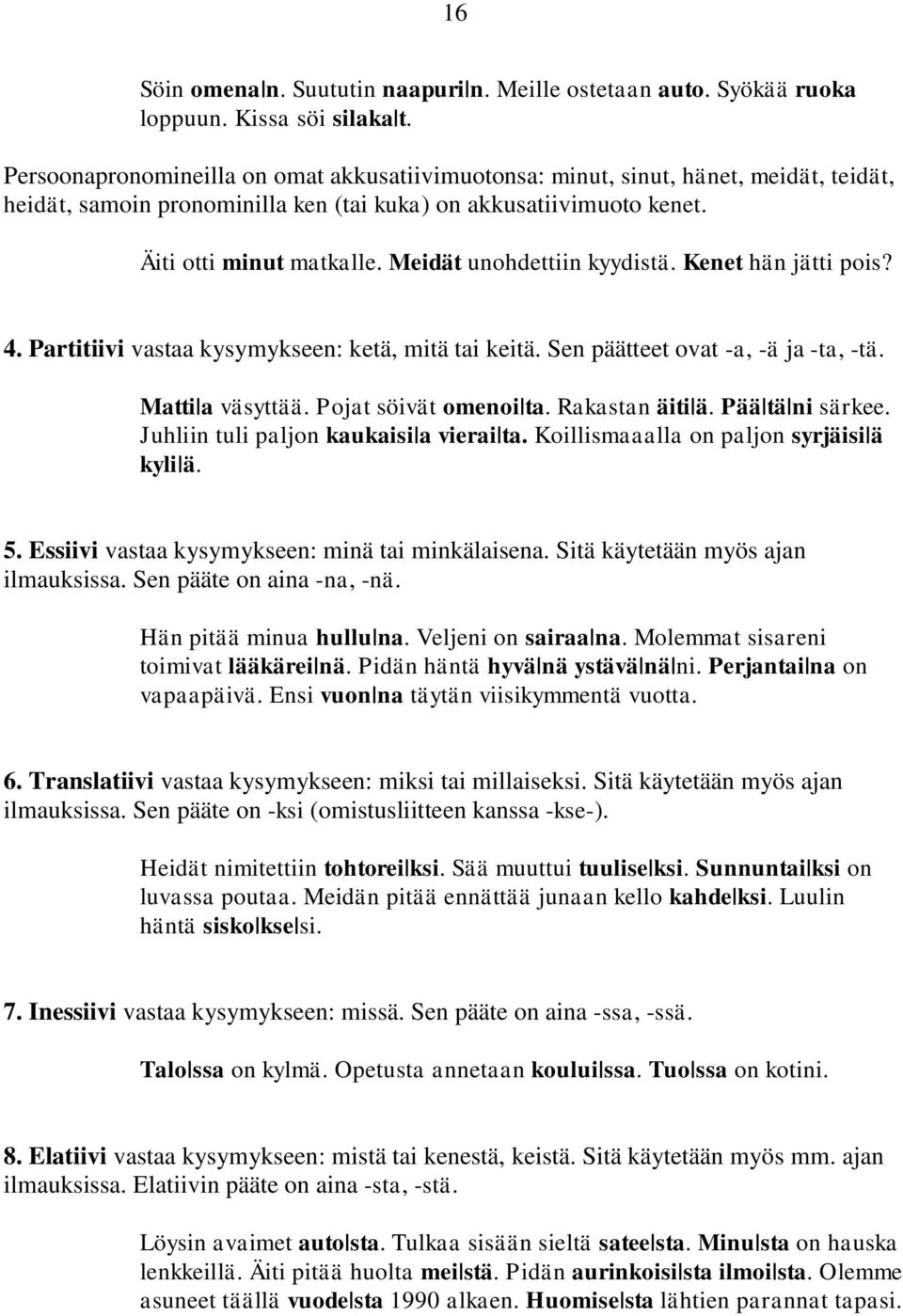 16

Söin omena|n. Suututin naapuri|n. Meille ostetaan auto. Syökää ruoka loppuun. Kissa söi silaka|t.

Persoonapronomineilla on omat akkusatiivimuotonsa: minut, sinut, hänet, meidät, teidät, heidät, samoin pronominilla ken (tai kuka) on akkusatiivimuoto kenet.

Äiti otti minut matkalle. Meidät unohdettiin kyydistä. Kenet hän jätti pois?

4. Partitiivi vastaa kysymykseen: ketä, mitä tai keitä. Sen päätteet ovat -a, -ä ja -ta, -tä.

Matti|a väsyttää. Pojat söivät omenoi|ta. Rakastan äiti|ä. Pää|tä|ni särkee. Juhliin tuli paljon kaukaisi|a vierai|ta. Koillismaaalla on paljon syrjäisi|ä kyli|ä.

5. Essiivi vastaa kysymykseen: minä tai minkälaisena. Sitä käytetään myös ajan ilmauksissa. Sen pääte on aina -na, -nä.

Hän pitää minua hullu|na. Veljeni on sairaa|na. Molemmat sisareni toimivat lääkärei|nä. Pidän häntä hyvä|nä ystävä|nä|ni. Perjantai|na on vapaapäivä. Ensi vuon|na täytän viisikymmentä vuotta.

6. Translatiivi vastaa kysymykseen: miksi tai millaiseksi. Sitä käytetään myös ajan ilmauksissa. Sen pääte on -ksi (omistusliitteen kanssa -kse-).

Heidät nimitettiin tohtorei|ksi. Sää muuttui tuulise|ksi. Sunnuntai|ksi on luvassa poutaa. Meidän pitää ennättää junaan kello kahde|ksi. Luulin häntä sisko|kse|si.

7. Inessiivi vastaa kysymykseen: missä. Sen pääte on aina -ssa, -ssä.

Talo|ssa on kylmä. Opetusta annetaan koului|ssa. Tuo|ssa on kotini.

8. Elatiivi vastaa kysymykseen: mistä tai kenestä, keistä. Sitä käytetään myös mm. ajan ilmauksissa. Elatiivin pääte on aina -sta, -stä.

Löysin avaimet auto|sta. Tulkaa sisään sieltä satee|sta. Minu|sta on hauska lenkkeillä. Äiti pitää huolta mei|stä. Pidän aurinkoisi|sta ilmoi|sta. Olemme asuneet täällä vuode|sta 1990 alkaen. Huomise|sta lähtien parannat tapasi.